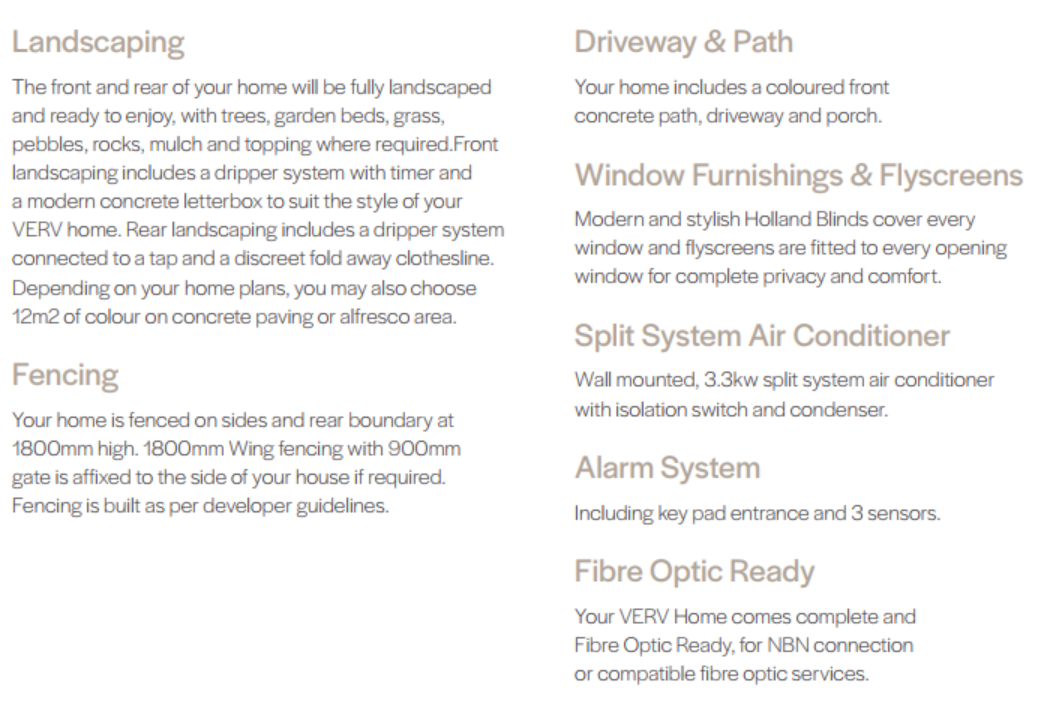 Landscaping

The front and rear of your home will be fully landscaped and ready to enjoy, with trees, garden beds, grass, pebbles, rocks, mulch and topping where required.Front landscaping includes a dripper system with timer and a modern concrete letterbox to suit the style of your VERV home. Rear landscaping includes a dripper system connected to a tap and a discreet fold away clothesline. Depending on your home plans, you may also choose 12m2 of colour on concrete paving or alfresco area.

Fencing

Your home is fenced on sides and rear boundary at 1800mm high. 1800mm Wing fencing with 900mm gate is affixed to the side of your house if required. Fencing is built as per developer guidelines.

Driveway & Path

Your home includes a coloured front concrete path, driveway and porch.

Window Furnishings & Flyscreens

Modern and stylish Holland Blinds cover every window and flyscreens are fitted to every opening window for complete privacy and comfort.

Split System Air Conditioner

Wall mounted, 3.3kw split system air conditioner with isolation switch and condenser.

Alarm System

Including key pad entrance and 3 sensors.

Fibre Optic Ready

Your VERV Home comes complete and Fibre Optic Ready, for NBN connection or compatible fibre optic services.